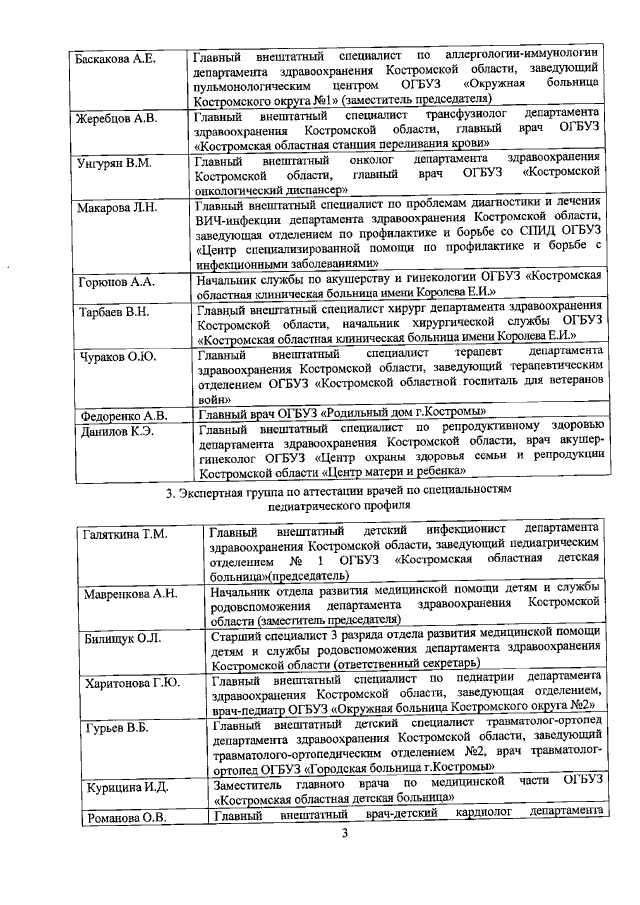 | | |
|---|---|
| Баскакова А.Е. | Главный внештатный специалист по аллергологии-иммунологии департамента здравоохранения Костромской области, заведующий пульмонологическим центром ОГБУЗ «Окружная больница Костромского округа №1» (заместитель председателя) |
| Жеребцов А.В. | Главный внештатный специалист трансфузиолог департамента здравоохранения Костромской области, главный врач ОГБУЗ «Костромская областная станция переливания крови» |
| Унгурян В.М. | Главный внештатный онколог департамента здравоохранения Костромской области, главный врач ОГБУЗ «Костромской онкологический диспансер» |
| Макарова Л.Н. | Главный внештатный специалист по проблемам диагностики и лечения ВИЧ-инфекции департамента здравоохранения Костромской области, заведующая отделением по профилактике и борьбе со СПИД ОГБУЗ «Центр специализированной помощи по профилактике и борьбе с инфекционными заболеваниями» |
| Горюнов А.А. | Начальник службы по акушерству и гинекологии ОГБУЗ «Костромская областная клиническая больница имени Королева Е.И.» |
| Тарбаев В.Н. | Главный внештатный специалист хирург департамента здравоохранения Костромской области, начальник хирургической службы ОГБУЗ «Костромская областная клиническая больница имени Королева Е.И.» |
| Чураков О.Ю. | Главный внештатный специалист терапевт департамента здравоохранения Костромской области, заведующий терапевтическим отделением ОГБУЗ «Костромской областной госпиталь для ветеранов войн» |
| Федоренко А.В. | Главный врач ОГБУЗ «Родильный дом г.Костромы» |
| Данилов К.Э. | Главный внештатный специалист по репродуктивному здоровью департамента здравоохранения Костромской области, врач акушер-гинеколог ОГБУЗ «Центр охраны здоровья семьи и репродукции Костромской области «Центр матери и ребенка» |

3. Экспертная группа по аттестации врачей по специальностям педиатрического профиля

| | |
|---|---|
| Галяткина Т.М. | Главный внештатный детский инфекционист департамента здравоохранения Костромской области, заведующий педиатрическим отделением № 1 ОГБУЗ «Костромская областная детская больница»(председатель) |
| Мавренкова А.Н. | Начальник отдела развития медицинской помощи детям и службы родовспоможения департамента здравоохранения Костромской области (заместитель председателя) |
| Билищук О.Л. | Старший специалист 3 разряда отдела развития медицинской помощи детям и службы родовспоможения департамента здравоохранения Костромской области (ответственный секретарь) |
| Харитонова Г.Ю. | Главный внештатный специалист по педиатрии департамента здравоохранения Костромской области, заведующая отделением, врач-педиатр ОГБУЗ «Окружная больница Костромского округа №2» |
| Гурьев В.Б. | Главный внештатный детский специалист травматолог-ортопед департамента здравоохранения Костромской области, заведующий травматолого-ортопедическим отделением №2, врач травматолог-ортопед ОГБУЗ «Городская больница г.Костромы» |
| Курицина И.Д. | Заместитель главного врача по медицинской части ОГБУЗ «Костромская областная детская больница» |
| Романова О.В. | Главный внештатный врач-детский кардиолог департамента |

3